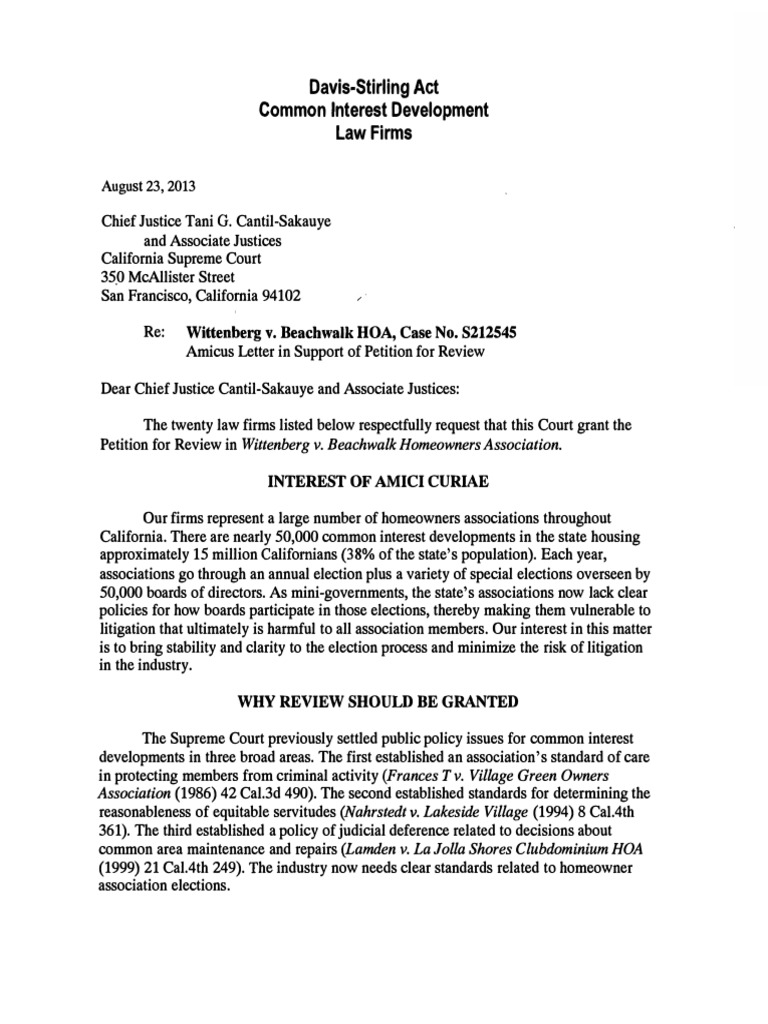 Davis-Stirling Act
Common Interest Development
Law Firms

August 23, 2013

Chief Justice Tani G. Cantil-Sakauye
and Associate Justices
California Supreme Court
350 McAllister Street
San Francisco, California 94102

Re: Wittenberg v. Beachwalk HOA, Case No. S212545
Amicus Letter in Support of Petition for Review

Dear Chief Justice Cantil-Sakauye and Associate Justices:

The twenty law firms listed below respectfully request that this Court grant the Petition for Review in Wittenberg v. Beachwalk Homeowners Association.

INTEREST OF AMICI CURIAE

Our firms represent a large number of homeowners associations throughout California. There are nearly 50,000 common interest developments in the state housing approximately 15 million Californians (38% of the state's population). Each year, associations go through an annual election plus a variety of special elections overseen by 50,000 boards of directors. As mini-governments, the state's associations now lack clear policies for how boards participate in those elections, thereby making them vulnerable to litigation that ultimately is harmful to all association members. Our interest in this matter is to bring stability and clarity to the election process and minimize the risk of litigation in the industry.

WHY REVIEW SHOULD BE GRANTED

The Supreme Court previously settled public policy issues for common interest developments in three broad areas. The first established an association's standard of care in protecting members from criminal activity (Frances T v. Village Green Owners Association (1986) 42 Cal.3d 490). The second established standards for determining the reasonableness of equitable servitudes (Nahrstedt v. Lakeside Village (1994) 8 Cal.4th 361). The third established a policy of judicial deference related to decisions about common area maintenance and repairs (Lamden v. La Jolla Shores Clubdominium HOA (1999) 21 Cal.4th 249). The industry now needs clear standards related to homeowner association elections.